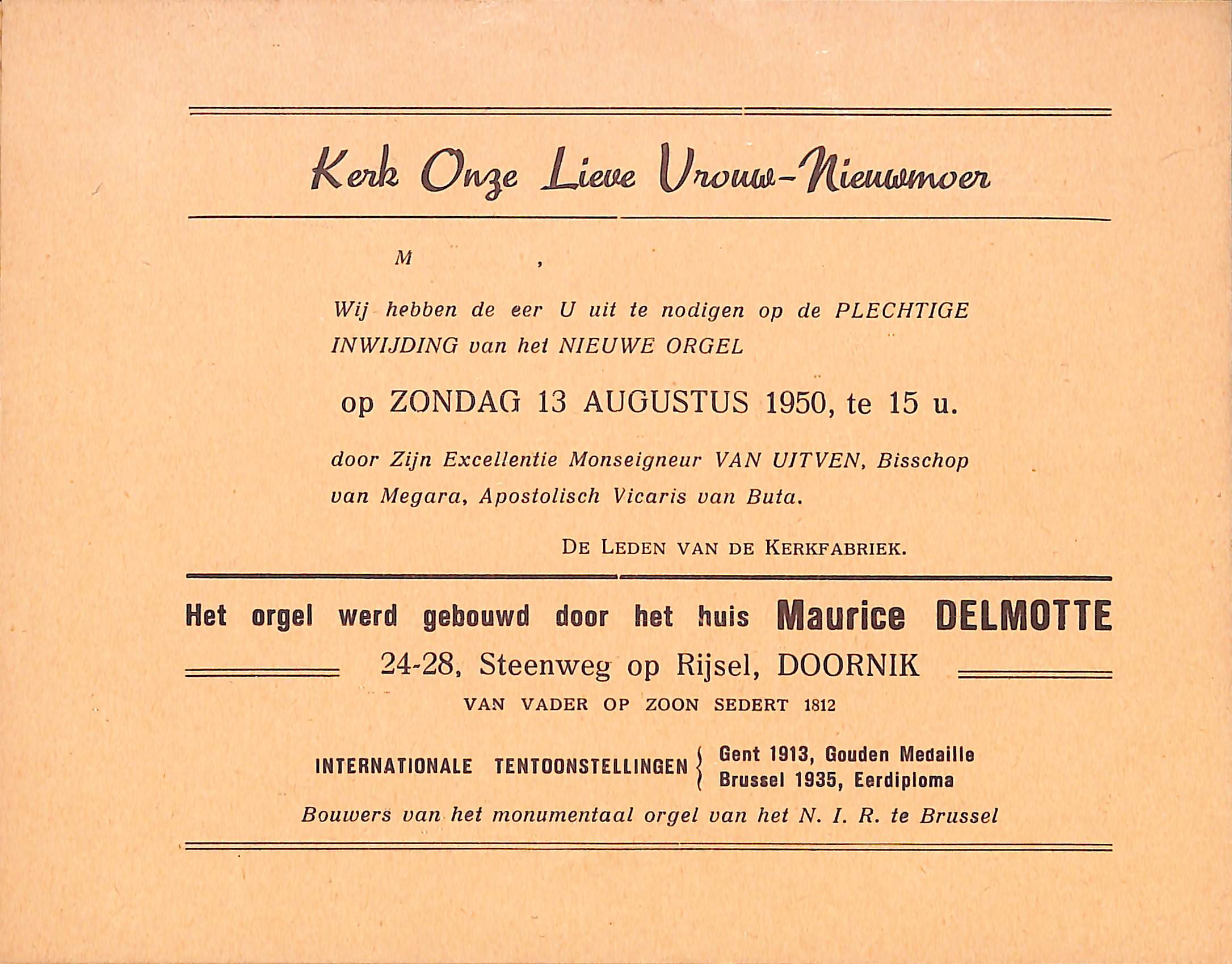 Kerk Onze Lieve Vrouw-Nieuwmoer

M ,

Wij hebben de eer U uit te nodigen op de PLECHTIGE INWIJDING van het NIEUWE ORGEL

op ZONDAG 13 AUGUSTUS 1950, te 15 u.

door Zijn Excellentie Monseigneur VAN UITVEN, Bisschop van Megara, Apostolisch Vicaris van Buta.

DE LEDEN VAN DE KERKFABRIEK.

Het orgel werd gebouwd door het huis Maurice DELMOTTE

24-28, Steenweg op Rijsel, DOORNIK

VAN VADER OP ZOON SEDERT 1812

INTERNATIONALE TENTOONSTELLINGEN Gent 1913, Gouden Medaille
Brussel 1935, Eerdiploma

Bouwers van het monumentaal orgel van het N. I. R. te Brussel